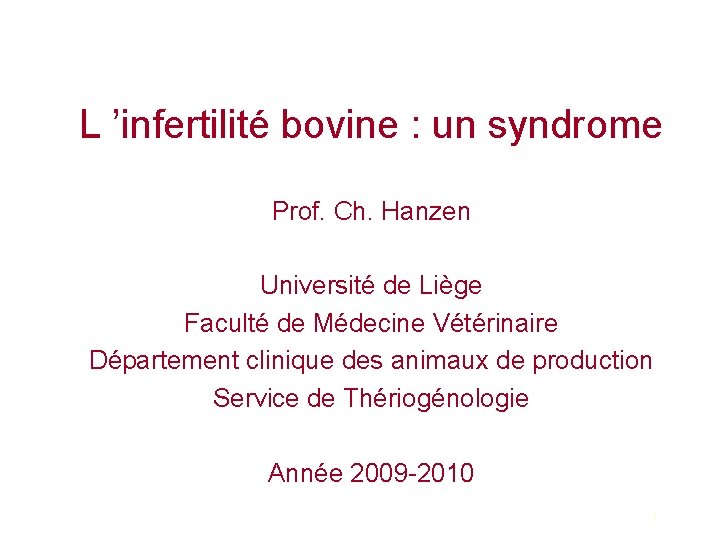 L ’infertilité bovine : un syndrome

Prof. Ch. Hanzen

Université de Liège
Faculté de Médecine Vétérinaire
Département clinique des animaux de production
Service de Thériogénologie

Année 2009-2010

1